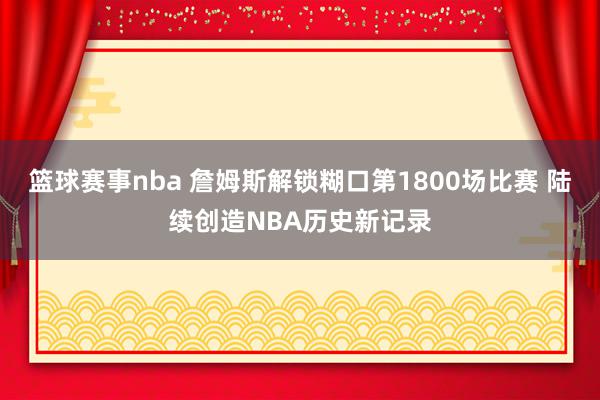 篮球赛事nba 詹姆斯解锁糊口第1800场比赛 陆续创造NBA历史新记录